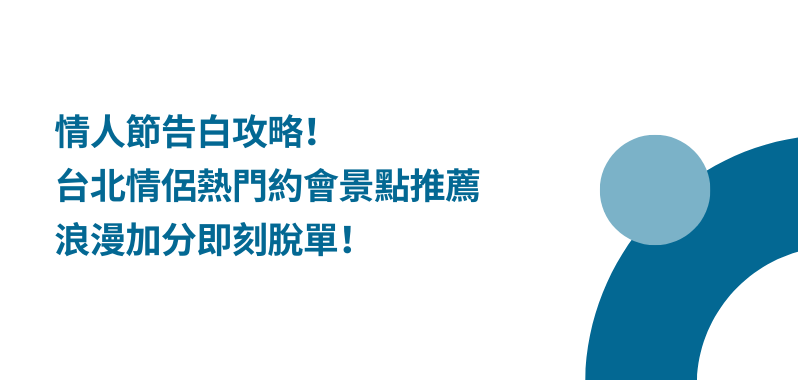 情人節告白攻略！
台北情侶熱門約會景點推薦
浪漫加分即刻脫單！